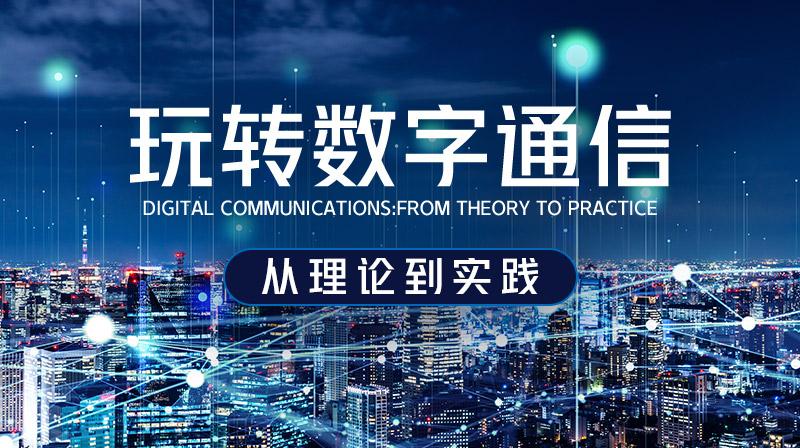 玩转数字通信

DIGITAL COMMUNICATIONS:FROM THEORY TO PRACTICE

从理论到实践